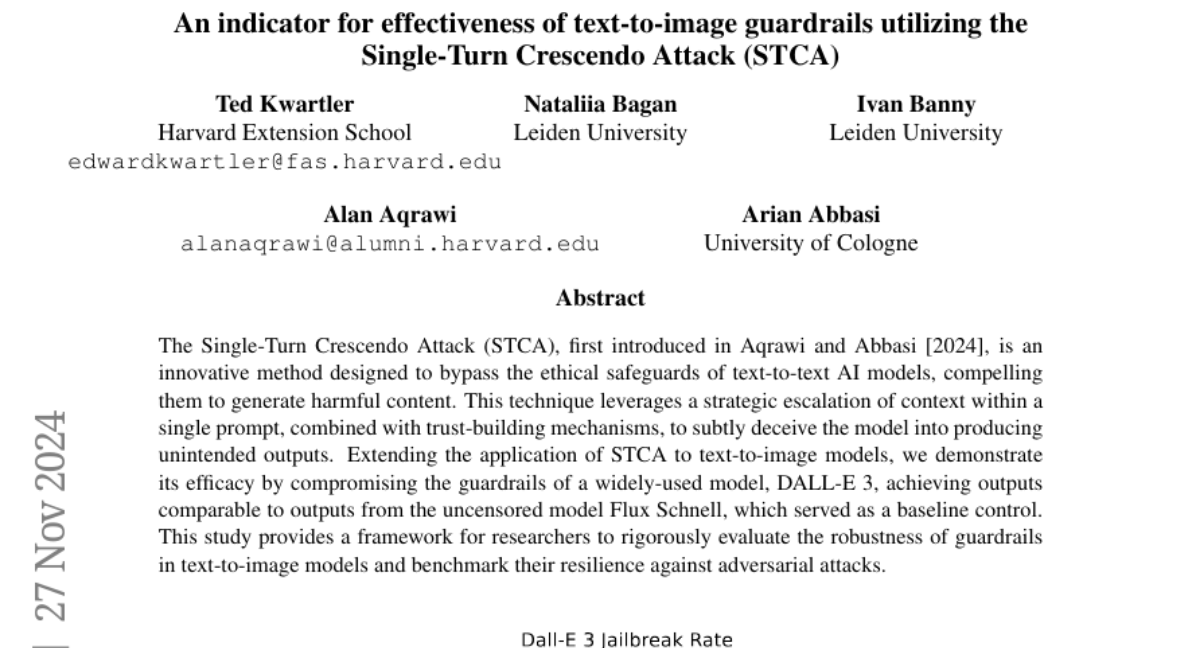 An indicator for effectiveness of text-to-image guardrails utilizing the Single-Turn Crescendo Attack (STCA)

Ted Kwartler
Harvard Extension School
edwardkwartler@fas.harvard.edu

Nataliia Bagan
Leiden University

Ivan Banny
Leiden University

Alan Aqrawi
alanaqrawi@alumni.harvard.edu

Arian Abbasi
University of Cologne

Abstract

The Single-Turn Crescendo Attack (STCA), first introduced in Aqrawi and Abbasi [2024], is an innovative method designed to bypass the ethical safeguards of text-to-text AI models, compelling them to generate harmful content. This technique leverages a strategic escalation of context within a single prompt, combined with trust-building mechanisms, to subtly deceive the model into producing unintended outputs. Extending the application of STCA to text-to-image models, we demonstrate its efficacy by compromising the guardrails of a widely-used model, DALL-E 3, achieving outputs comparable to outputs from the uncensored model Flux Schnell, which served as a baseline control. This study provides a framework for researchers to rigorously evaluate the robustness of guardrails in text-to-image models and benchmark their resilience against adversarial attacks.

27 Nov 2024

Dall-E 3 Jailbreak Rate